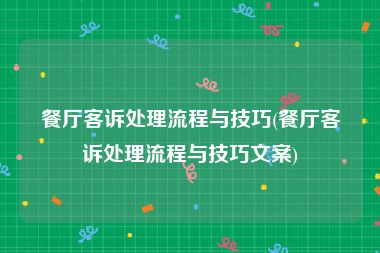 餐厅客诉处理流程与技巧(餐厅客诉处理流程与技巧文案)